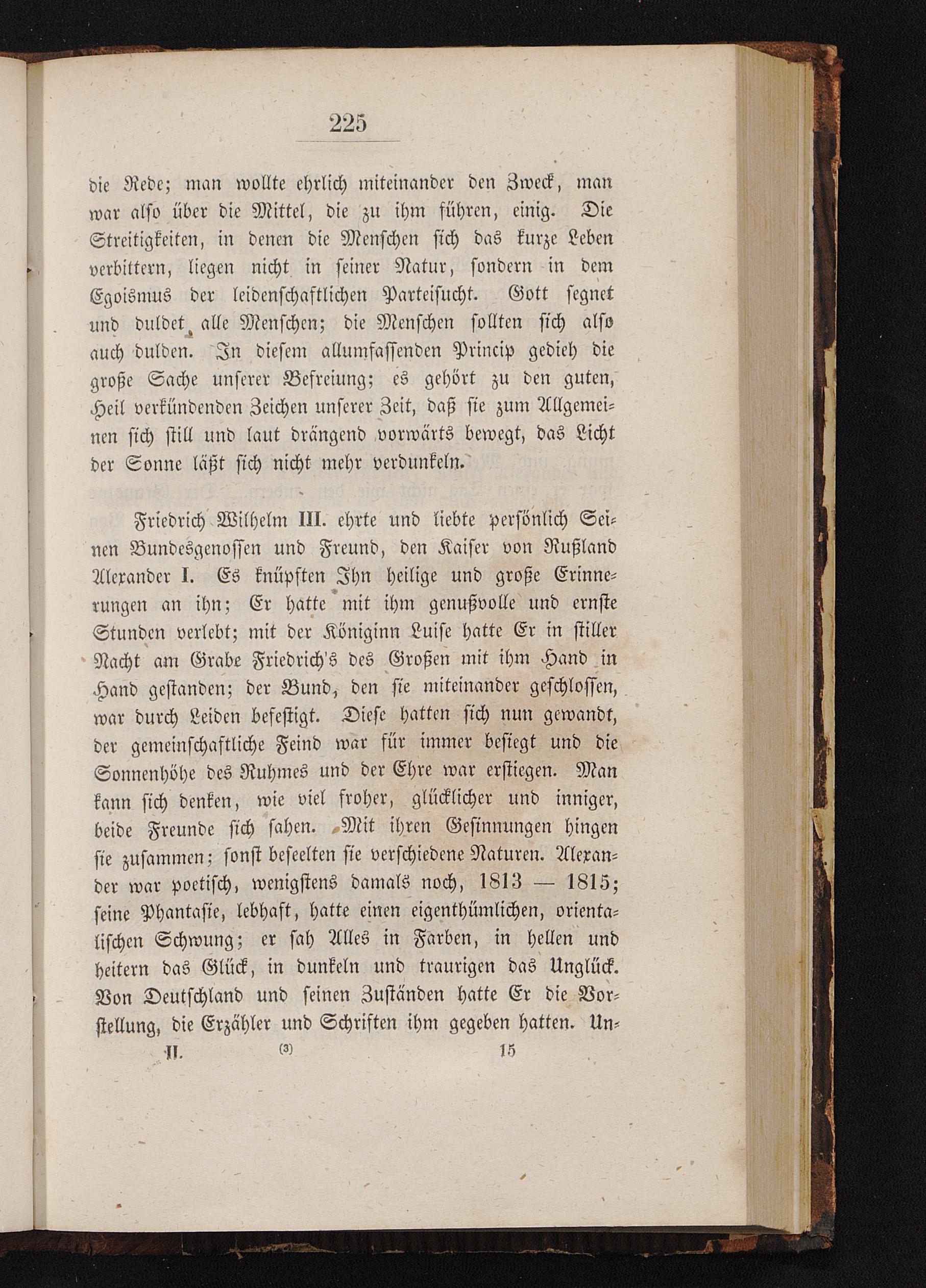 225

die Rede; man wollte ehrlich miteinander den Zweck, man war also über die Mittel, die zu ihm führen, einig. Die Streitigkeiten, in denen die Menschen sich das kurze Leben verbittern, liegen nicht in seiner Natur, sondern in dem Egoismus der leidenschaftlichen Parteisucht. Gott segnet und duldet alle Menschen; die Menschen sollten sich also auch dulden. In diesem allumfassenden Princip gedieh die große Sache unserer Befreiung; es gehört zu den guten, Heil verkündenden Zeichen unserer Zeit, daß sie zum Allgemeinen sich still und laut drängend vorwärts bewegt, das Licht der Sonne läßt sich nicht mehr verdunkeln.

Friedrich Wilhelm III. ehrte und liebte persönlich Seinen Bundesgenossen und Freund, den Kaiser von Rußland Alexander I. Es knüpften Ihn heilige und große Erinnerungen an ihn; Er hatte mit ihm genußvolle und ernste Stunden verlebt; mit der Königinn Luise hatte Er in stiller Nacht am Grabe Friedrich's des Großen mit ihm Hand in Hand gestanden; der Bund, den sie miteinander geschlossen, war durch Leiden befestigt. Diese hatten sich nun gewandt, der gemeinschaftliche Feind war für immer besiegt und die Sonnenhöhe des Ruhmes und der Ehre war erstiegen. Man kann sich denken, wie viel froher, glücklicher und inniger, beide Freunde sich sahen. Mit ihren Gesinnungen hingen sie zusammen; sonst beseelten sie verschiedene Naturen. Alexander war poetisch, wenigstens damals noch, 1813 — 1815; seine Phantasie, lebhaft, hatte einen eigenthümlichen, orientalischen Schwung; er sah Alles in Farben, in hellen und heitern das Glück, in dunkeln und traurigen das Unglück. Von Deutschland und seinen Zuständen hatte Er die Vorstellung, die Erzähler und Schriften ihm gegeben hatten. Un-

II. (3) 15